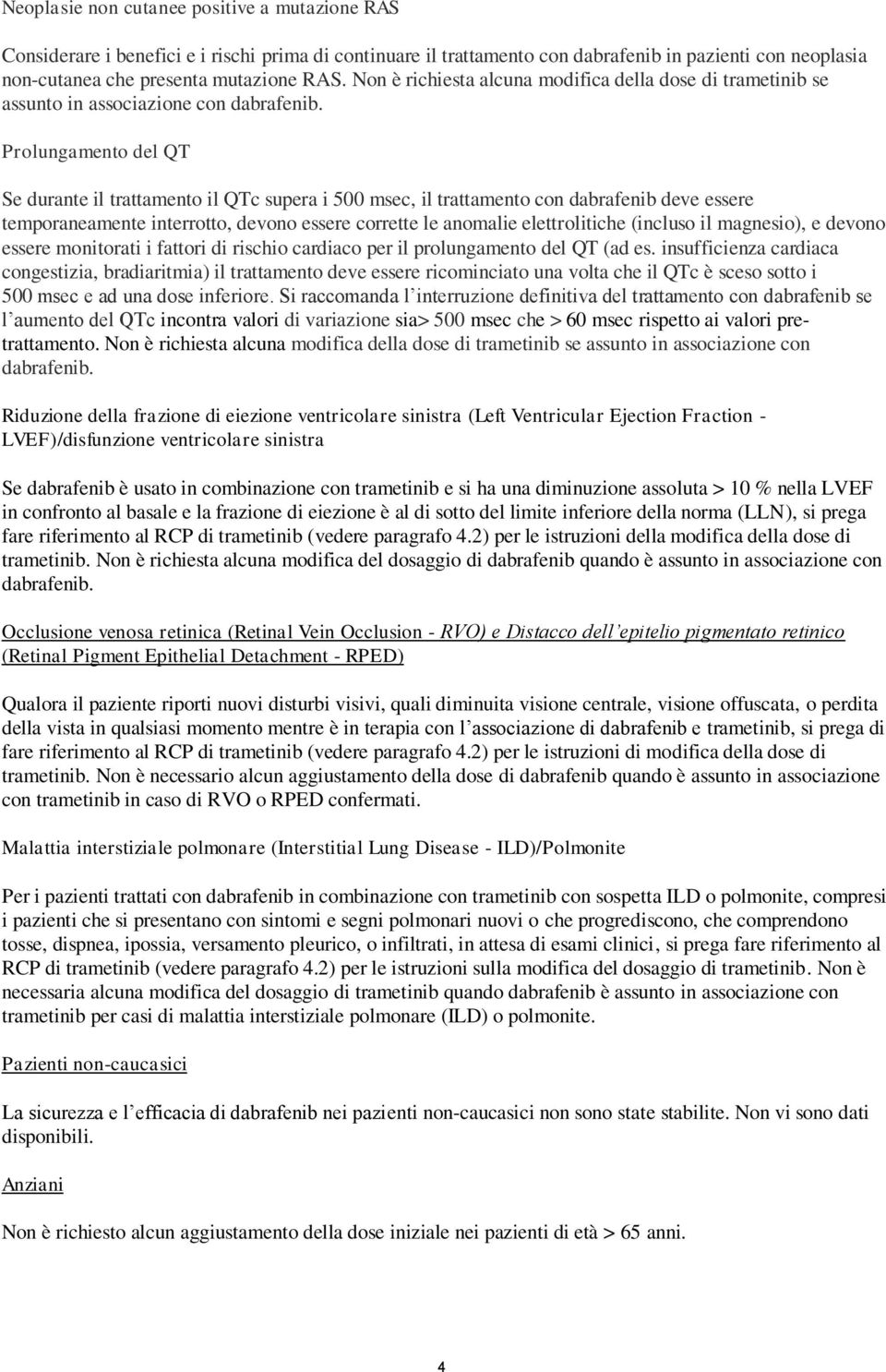 Neoplasie non cutanee positive a mutazione RAS

Considerare i benefici e i rischi prima di continuare il trattamento con dabrafenib in pazienti con neoplasia non-cutanea che presenta mutazione RAS. Non è richiesta alcuna modifica della dose di trametinib se assunto in associazione con dabrafenib.

Prolungamento del QT

Se durante il trattamento il QTc supera i 500 msec, il trattamento con dabrafenib deve essere temporaneamente interrotto, devono essere corrette le anomalie elettrolitiche (incluso il magnesio), e devono essere monitorati i fattori di rischio cardiaco per il prolungamento del QT (ad es. insufficienza cardiaca congestizia, bradiaritmia) il trattamento deve essere ricominciato una volta che il QTc è sceso sotto i 500 msec e ad una dose inferiore. Si raccomanda l'interruzione definitiva del trattamento con dabrafenib se l'aumento del QTc incontra valori di variazione sia> 500 msec che > 60 msec rispetto ai valori pre-trattamento. Non è richiesta alcuna modifica della dose di trametinib se assunto in associazione con dabrafenib.

Riduzione della frazione di eiezione ventricolare sinistra (Left Ventricular Ejection Fraction - LVEF)/disfunzione ventricolare sinistra

Se dabrafenib è usato in combinazione con trametinib e si ha una diminuzione assoluta > 10 % nella LVEF in confronto al basale e la frazione di eiezione è al di sotto del limite inferiore della norma (LLN), si prega fare riferimento al RCP di trametinib (vedere paragrafo 4.2) per le istruzioni della modifica della dose di trametinib. Non è richiesta alcuna modifica del dosaggio di dabrafenib quando è assunto in associazione con dabrafenib.

Occlusione venosa retinica (Retinal Vein Occlusion - RVO) e Distacco dell'epitelio pigmentato retinico (Retinal Pigment Epithelial Detachment - RPED)

Qualora il paziente riporti nuovi disturbi visivi, quali diminuita visione centrale, visione offuscata, o perdita della vista in qualsiasi momento mentre è in terapia con l'associazione di dabrafenib e trametinib, si prega di fare riferimento al RCP di trametinib (vedere paragrafo 4.2) per le istruzioni di modifica della dose di trametinib. Non è necessario alcun aggiustamento della dose di dabrafenib quando è assunto in associazione con trametinib in caso di RVO o RPED confermati.

Malattia interstiziale polmonare (Interstitial Lung Disease - ILD)/Polmonite

Per i pazienti trattati con dabrafenib in combinazione con trametinib con sospetta ILD o polmonite, compresi i pazienti che si presentano con sintomi e segni polmonari nuovi o che progrediscono, che comprendono tosse, dispnea, ipossia, versamento pleurico, o infiltrati, in attesa di esami clinici, si prega fare riferimento al RCP di trametinib (vedere paragrafo 4.2) per le istruzioni sulla modifica del dosaggio di trametinib. Non è necessaria alcuna modifica del dosaggio di trametinib quando dabrafenib è assunto in associazione con trametinib per casi di malattia interstiziale polmonare (ILD) o polmonite.

Pazienti non-caucasici

La sicurezza e l'efficacia di dabrafenib nei pazienti non-caucasici non sono state stabilite. Non vi sono dati disponibili.

Anziani

Non è richiesto alcun aggiustamento della dose iniziale nei pazienti di età > 65 anni.

4